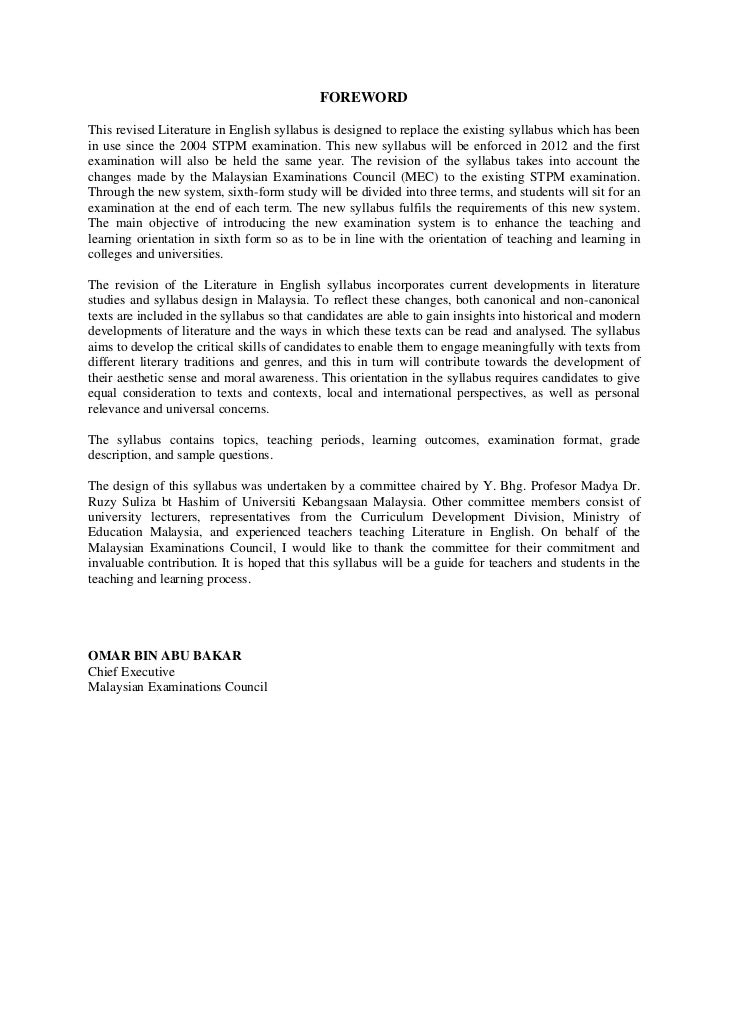 FOREWORD

This revised Literature in English syllabus is designed to replace the existing syllabus which has been in use since the 2004 STPM examination. This new syllabus will be enforced in 2012 and the first examination will also be held the same year. The revision of the syllabus takes into account the changes made by the Malaysian Examinations Council (MEC) to the existing STPM examination. Through the new system, sixth-form study will be divided into three terms, and students will sit for an examination at the end of each term. The new syllabus fulfils the requirements of this new system. The main objective of introducing the new examination system is to enhance the teaching and learning orientation in sixth form so as to be in line with the orientation of teaching and learning in colleges and universities.

The revision of the Literature in English syllabus incorporates current developments in literature studies and syllabus design in Malaysia. To reflect these changes, both canonical and non-canonical texts are included in the syllabus so that candidates are able to gain insights into historical and modern developments of literature and the ways in which these texts can be read and analysed. The syllabus aims to develop the critical skills of candidates to enable them to engage meaningfully with texts from different literary traditions and genres, and this in turn will contribute towards the development of their aesthetic sense and moral awareness. This orientation in the syllabus requires candidates to give equal consideration to texts and contexts, local and international perspectives, as well as personal relevance and universal concerns.

The syllabus contains topics, teaching periods, learning outcomes, examination format, grade description, and sample questions.

The design of this syllabus was undertaken by a committee chaired by Y. Bhg. Profesor Madya Dr. Ruzy Suliza bt Hashim of Universiti Kebangsaan Malaysia. Other committee members consist of university lecturers, representatives from the Curriculum Development Division, Ministry of Education Malaysia, and experienced teachers teaching Literature in English. On behalf of the Malaysian Examinations Council, I would like to thank the committee for their commitment and invaluable contribution. It is hoped that this syllabus will be a guide for teachers and students in the teaching and learning process.

OMAR BIN ABU BAKAR
Chief Executive
Malaysian Examinations Council